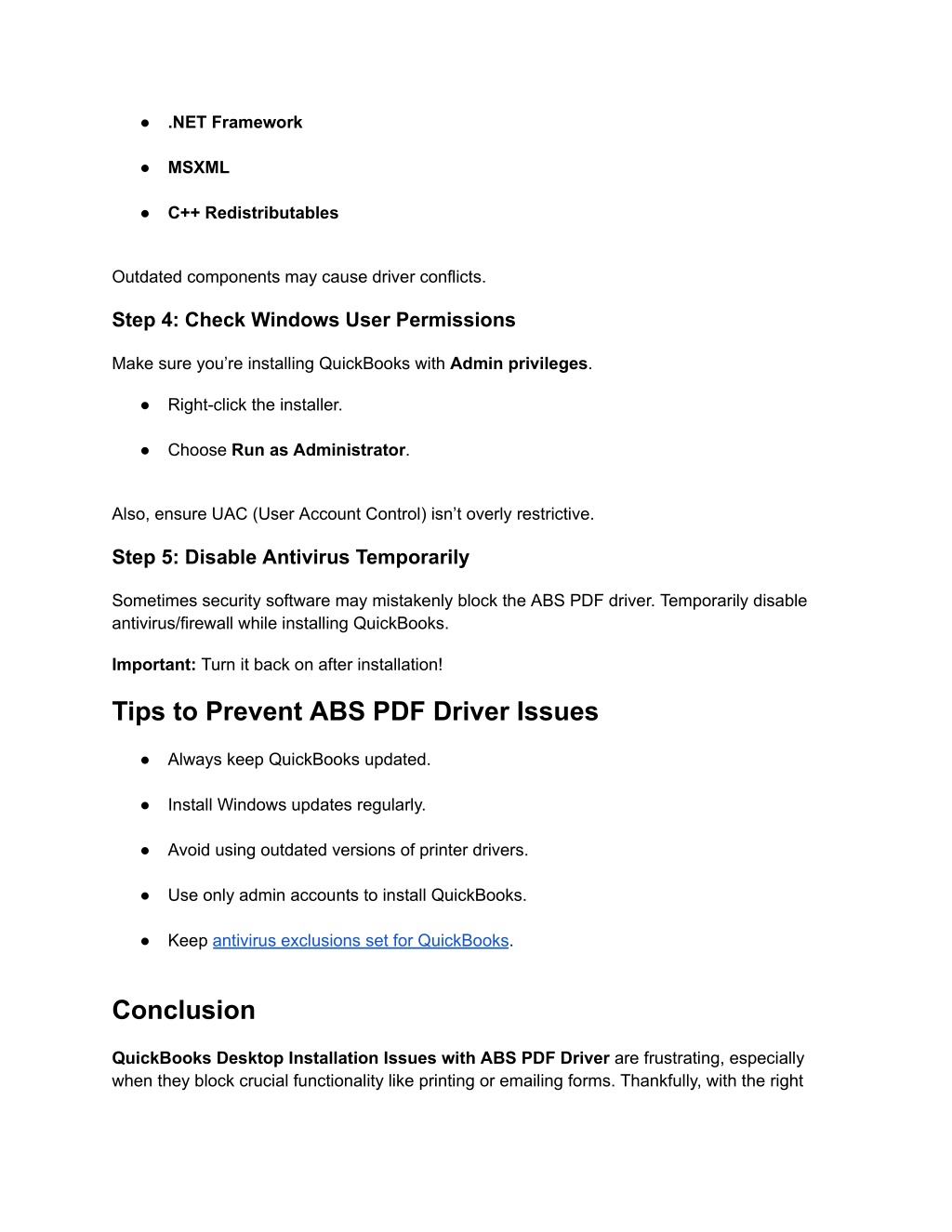 ● .NET Framework

● MSXML

● C++ Redistributables

Outdated components may cause driver conflicts.

Step 4: Check Windows User Permissions

Make sure you're installing QuickBooks with Admin privileges.

● Right-click the installer.

● Choose Run as Administrator.

Also, ensure UAC (User Account Control) isn't overly restrictive.

Step 5: Disable Antivirus Temporarily

Sometimes security software may mistakenly block the ABS PDF driver. Temporarily disable antivirus/firewall while installing QuickBooks.

Important: Turn it back on after installation!

Tips to Prevent ABS PDF Driver Issues

● Always keep QuickBooks updated.

● Install Windows updates regularly.

● Avoid using outdated versions of printer drivers.

● Use only admin accounts to install QuickBooks.

● Keep antivirus exclusions set for QuickBooks.

Conclusion

QuickBooks Desktop Installation Issues with ABS PDF Driver are frustrating, especially when they block crucial functionality like printing or emailing forms. Thankfully, with the right